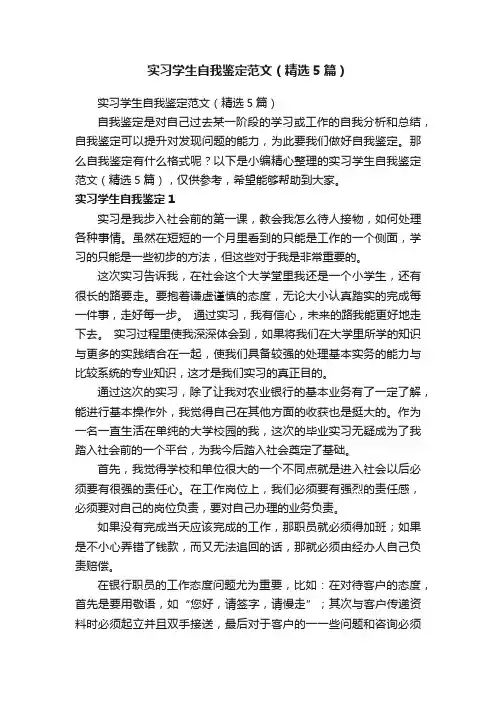 实习学生自我鉴定范文（精选5篇）

实习学生自我鉴定范文（精选5篇）

自我鉴定是对自己过去某一阶段的学习或工作的自我分析和总结，自我鉴定可以提升对发现问题的能力，为此要我们做好自我鉴定。那么自我鉴定有什么格式呢？以下是小编精心整理的实习学生自我鉴定范文（精选5篇），仅供参考，希望能够帮助到大家。

实习学生自我鉴定1

实习是我步入社会前的第一课，教会我怎么待人接物，如何处理各种事情。虽然在短短的一个月里看到的只能是工作的一个侧面，学习的只能是一些初步的方法，但这些对于我是非常重要的。

这次实习告诉我，在社会这个大学堂里我还是一个小学生，还有很长的路要走。要抱着谦虚谨慎的态度，无论大小认真踏实的完成每一件事，走好每一步。 通过实习，我有信心，未来的路我能更好地走下去。 实习过程里使我深深体会到，如果将我们在大学里所学的知识与更多的实践结合在一起，使我们具备较强的处理基本实务的能力与比较系统的专业知识，这才是我们实习的真正目的。

通过这次的实习，除了让我对农业银行的基本业务有了一定了解，能进行基本操作外，我觉得自己在其他方面的收获也是挺大的。作为一名一直生活在单纯的大学校园的我，这次的毕业实习无疑成为了我踏入社会前的一个平台，为我今后踏入社会奠定了基础。

首先，我觉得学校和单位很大的一个不同点就是进入社会以后必须要有很强的责任心。在工作岗位上，我们必须要有强烈的责任感，必须要对自己的岗位负责，要对自己办理的业务负责。

如果没有完成当天应该完成的工作，那职员就必须得加班；如果是不小心弄错了钱款，而又无法追回的话，那就必须由经办人自己负责赔偿。

在银行职员的工作态度问题尤为重要，比如：在对待客户的态度，首先是要用敬语，如“您好，请签字，请慢走”；其次与客户传递资料时必须起立并且双手接送，最后对于客户的一一些问题和咨询必须